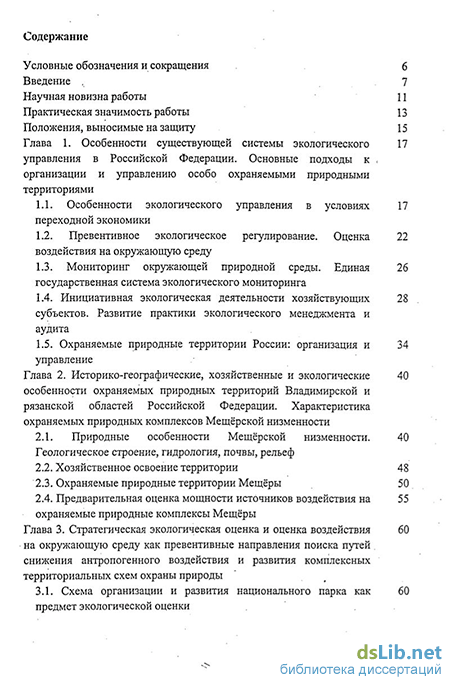 Содержание

Условные обозначения и сокращения 6
Введение 7
Научная новизна работы 11
Практическая значимость работы 13
Положения, выносимые на защиту 15
Глава 1. Особенности существующей системы экологического управления в Российской Федерации. Основные подходы к организации и управлению особо охраняемыми природными территориями 17
1.1. Особенности экологического управления в условиях переходной экономики 17
1.2. Превентивное экологическое регулирование. Оценка воздействия на окружающую среду 22
1.3. Мониторинг окружающей природной среды. Единая государственная система экологического мониторинга 26
1.4. Инициативная экологическая деятельности хозяйствующих субъектов. Развитие практики экологического менеджмента и аудита 28
1.5. Охраняемые природные территории России: организация и управление 34
Глава 2. Историко-географические, хозяйственные и экологические особенности охраняемых природных территорий Владимирской и рязанской областей Российской Федерации. Характеристика охраняемых природных комплексов Мещёрской низменности 40
2.1. Природные особенности Мещёрской низменности. Геологическое строение, гидрология, почвы, рельеф 40
2.2. Хозяйственное освоение территории 48
2.3. Охраняемые природные территории Мещёры 50
2.4. Предварительная оценка мощности источников воздействия на охраняемые природные комплексы Мещёры 55
Глава 3. Стратегическая экологическая оценка и оценка воздействия на окружающую среду как превентивные направления поиска путей снижения антропогенного воздействия и развития комплексных территориальных схем охраны природы 60
3.1. Схема организации и развития национального парка как предмет экологической оценки 60

dsLib.net
библиотека диссертаций